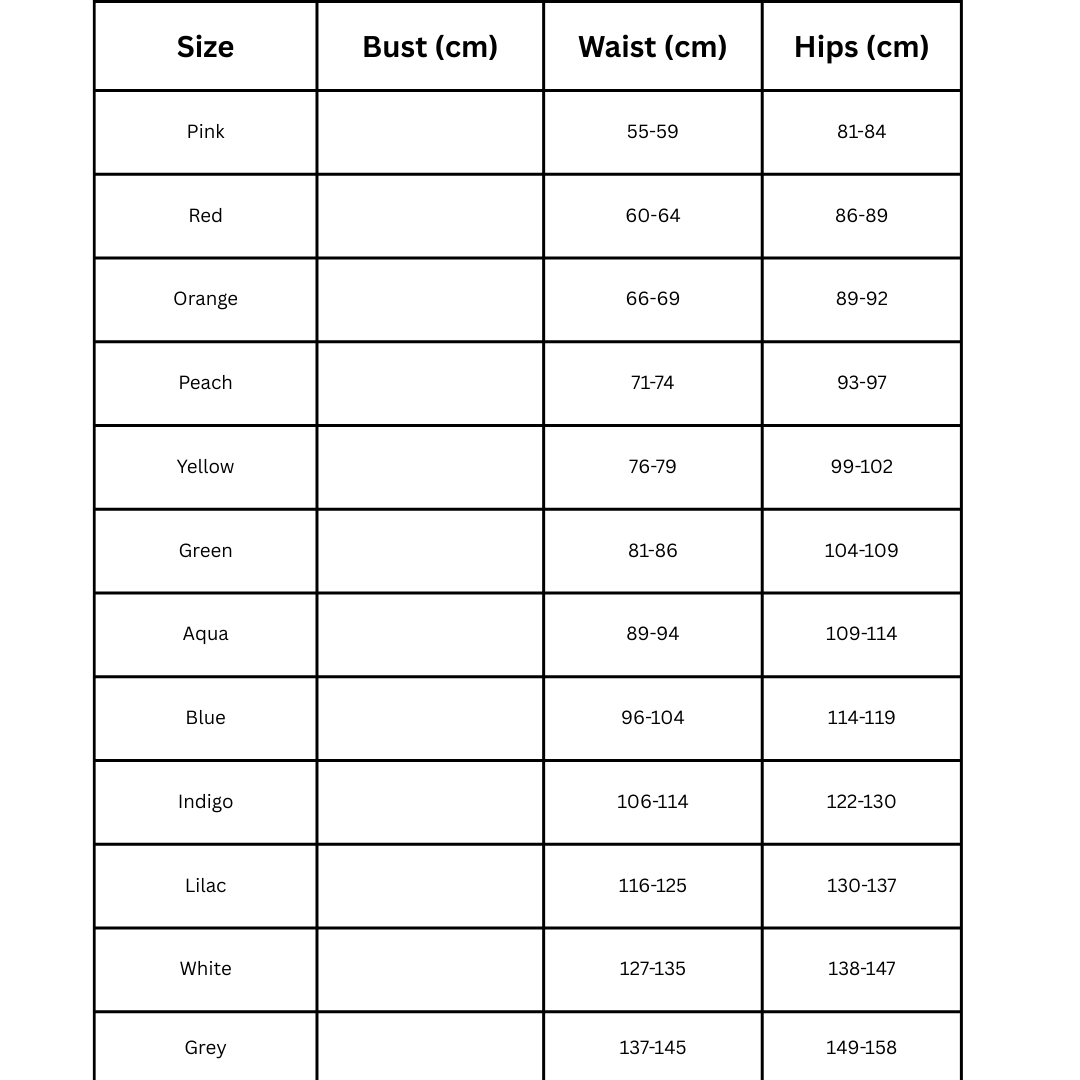 | Size | Bust (cm) | Waist (cm) | Hips (cm) |
|---|---|---|---|
| Pink | | 55-59 | 81-84 |
| Red | | 60-64 | 86-89 |
| Orange | | 66-69 | 89-92 |
| Peach | | 71-74 | 93-97 |
| Yellow | | 76-79 | 99-102 |
| Green | | 81-86 | 104-109 |
| Aqua | | 89-94 | 109-114 |
| Blue | | 96-104 | 114-119 |
| Indigo | | 106-114 | 122-130 |
| Lilac | | 116-125 | 130-137 |
| White | | 127-135 | 138-147 |
| Grey | | 137-145 | 149-158 |